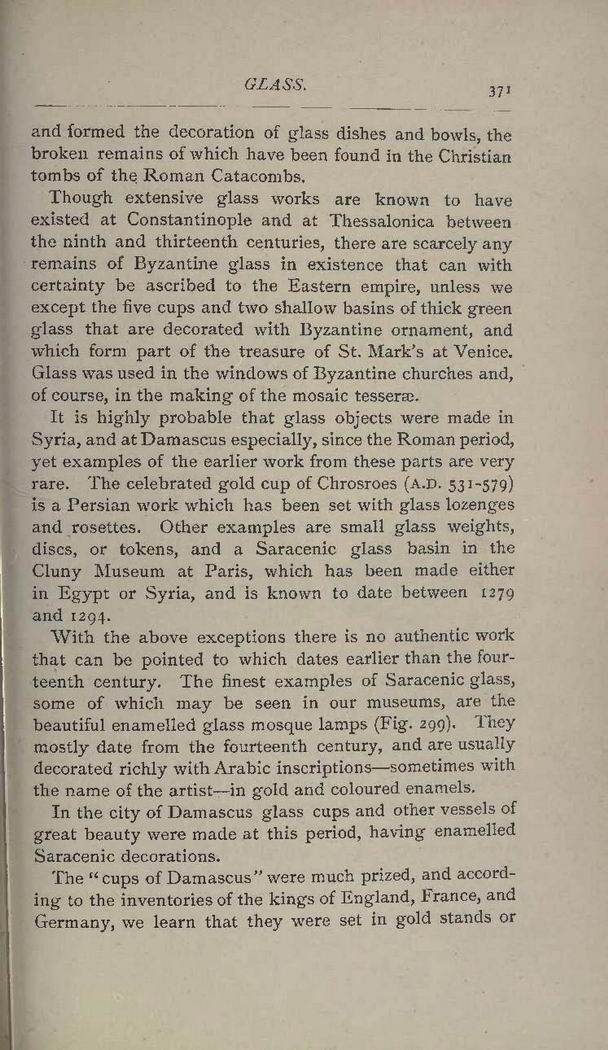 GLASS. 371

and formed the decoration of glass dishes and bowls, the broken remains of which have been found in the Christian tombs of the Roman Catacombs.

Though extensive glass works are known to have existed at Constantinople and at Thessalonica between the ninth and thirteenth centuries, there are scarcely any remains of Byzantine glass in existence that can with certainty be ascribed to the Eastern empire, unless we except the five cups and two shallow basins of thick green glass that are decorated with Byzantine ornament, and which form part of the treasure of St. Mark's at Venice. Glass was used in the windows of Byzantine churches and, of course, in the making of the mosaic tesseræ.

It is highly probable that glass objects were made in Syria, and at Damascus especially, since the Roman period, yet examples of the earlier work from these parts are very rare. The celebrated gold cup of Chrosroes (A.D. 531-579) is a Persian work which has been set with glass lozenges and rosettes. Other examples are small glass weights, discs, or tokens, and a Saracenic glass basin in the Cluny Museum at Paris, which has been made either in Egypt or Syria, and is known to date between 1279 and 1294.

With the above exceptions there is no authentic work that can be pointed to which dates earlier than the fourteenth century. The finest examples of Saracenic glass, some of which may be seen in our museums, are the beautiful enamelled glass mosque lamps (Fig. 299). They mostly date from the fourteenth century, and are usually decorated richly with Arabic inscriptions—sometimes with the name of the artist—in gold and coloured enamels.

In the city of Damascus glass cups and other vessels of great beauty were made at this period, having enamelled Saracenic decorations.

The "cups of Damascus" were much prized, and according to the inventories of the kings of England, France, and Germany, we learn that they were set in gold stands or